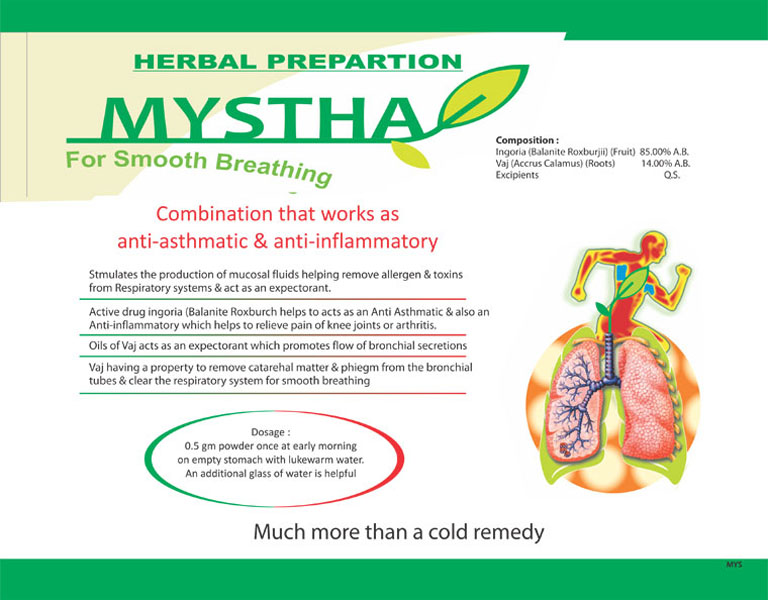 HERBAL PREPARTION

MYSTHA

For Smooth Breathing

Composition :
Ingoria (Balanite Roxburjii) (Fruit) 85.00% A.B.
Vaj (Accrus Calamus) (Roots) 14.00% A.B.
Excipients Q.S.

Combination that works as anti-asthmatic & anti-inflammatory

Stmulates the production of mucosal fluids helping remove allergen & toxins from Respiratory systems & act as an expectorant.

Active drug ingoria (Balanite Roxburch helps to acts as an Anti Asthmatic & also an Anti-inflammatory which helps to relieve pain of knee joints or arthritis.

Oils of Vaj acts as an expectorant which promotes flow of bronchial secretions

Vaj having a property to remove catarehal matter & phiegm from the bronchial tubes & clear the respiratory system for smooth breathing

Dosage :
0.5 gm powder once at early morning on empty stomach with lukewarm water. An additional glass of water is helpful

Much more than a cold remedy

MYS